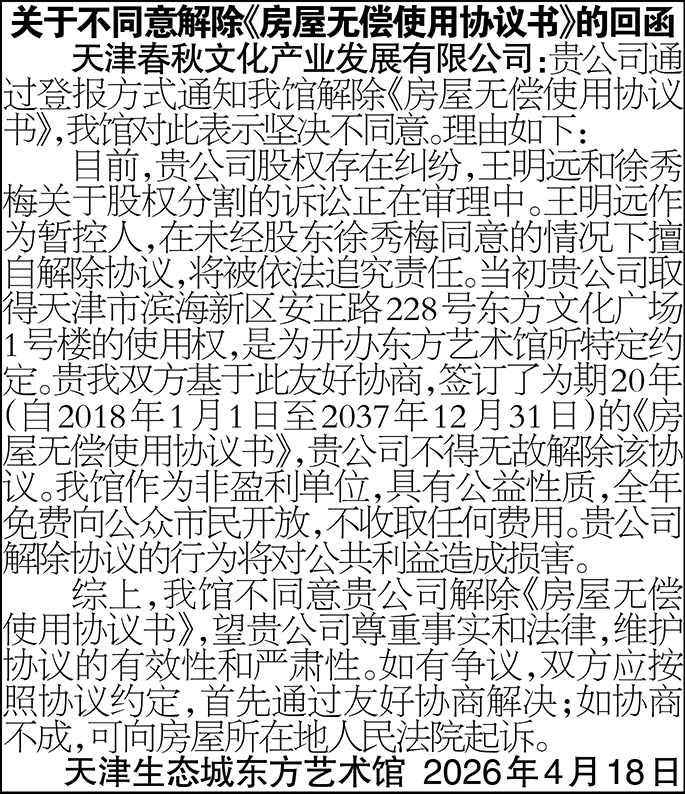 关于不同意解除《房屋无偿使用协议书》的回函

天津春秋文化产业发展有限公司：贵公司通过登报方式通知我馆解除《房屋无偿使用协议书》，我馆对此表示坚决不同意。理由如下：

目前，贵公司股权存在纠纷，王明远和徐秀梅关于股权分割的诉讼正在审理中。王明远作为暂控人，在未经股东徐秀梅同意的情况下擅自解除协议，将被依法追究责任。当初贵公司取得天津市滨海新区安正路228号东方文化广场1号楼的使用权，是为开办东方艺术馆所特定约定。贵我双方基于此友好协商，签订了为期20年（自2018年1月1日至2037年12月31日）的《房屋无偿使用协议书》，贵公司不得无故解除该协议。我馆作为非盈利单位，具有公益性质，全年免费向公众市民开放，不收取任何费用。贵公司解除协议的行为将对公共利益造成损害。

综上，我馆不同意贵公司解除《房屋无偿使用协议书》，望贵公司尊重事实和法律，维护协议的有效性和严肃性。如有争议，双方应按照协议约定，首先通过友好协商解决；如协商不成，可向房屋所在地人民法院起诉。

天津生态城东方艺术馆 2026年4月18日